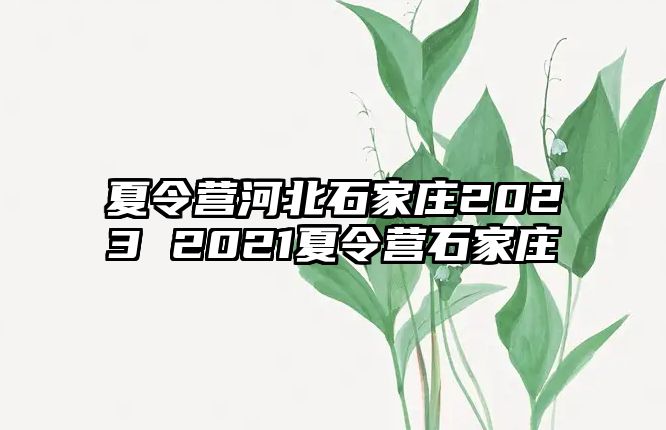 夏令营河北石家庄2023 2021夏令营石家庄